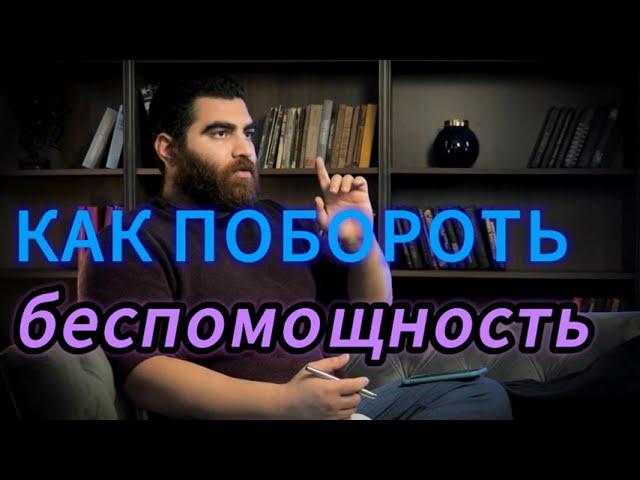 КАК ПОБОРОТЬ
беспомощность